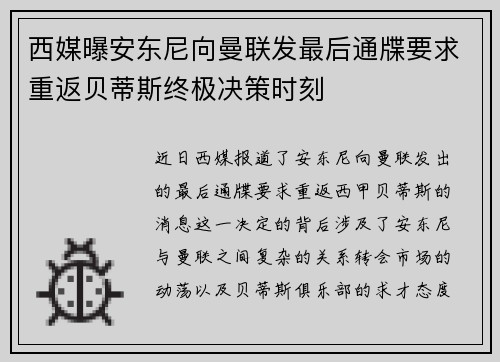 西媒曝安东尼向曼联发最后通牒要求重返贝蒂斯终极决策时刻

近日西媒报道了安东尼向曼联发出的最后通牒要求重返西甲贝蒂斯的消息这一决定的背后涉及了安东尼与曼联之间复杂的关系转会市场的动荡以及贝蒂斯俱乐部的求才态度